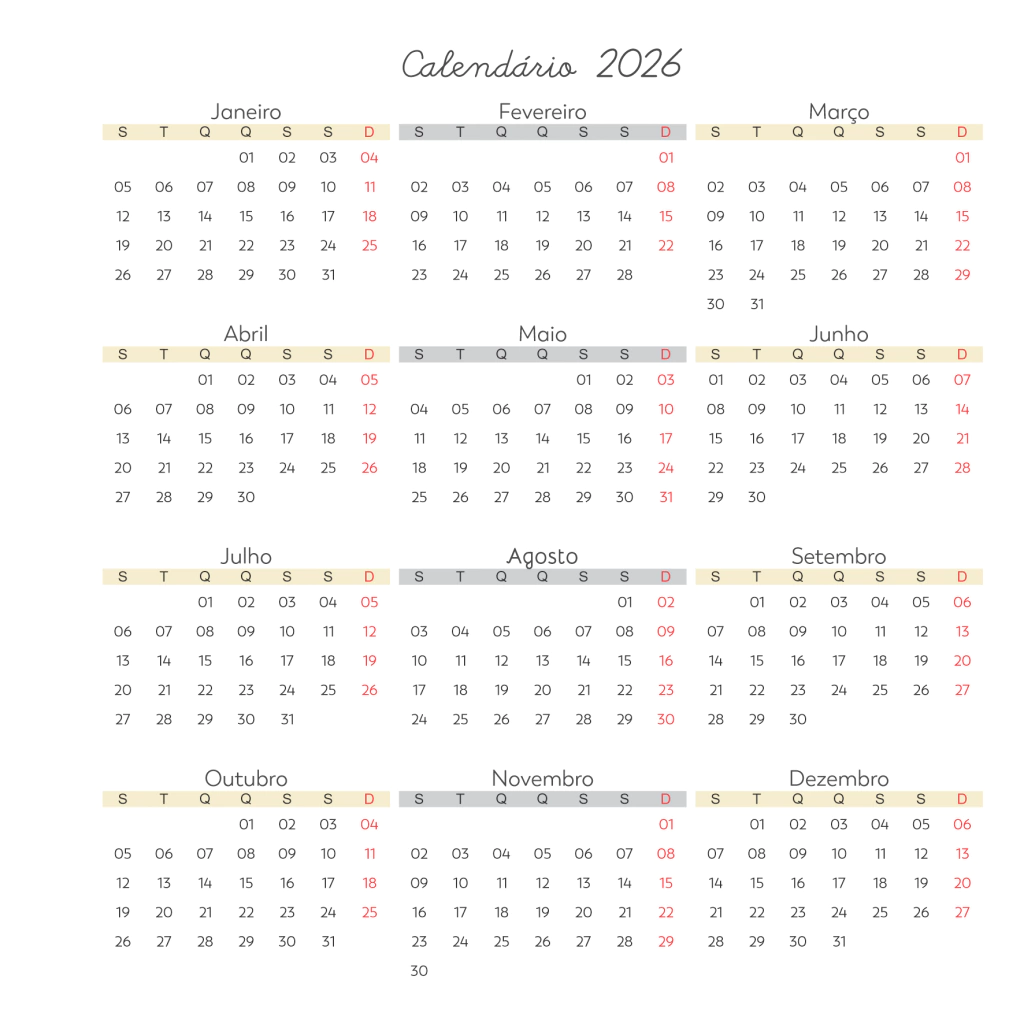 Calendário 2026

Janeiro

| S | T | Q | Q | S | S | D |
|---|---|---|---|---|---|---|
| | | | 01 | 02 | 03 | 04 |
| 05 | 06 | 07 | 08 | 09 | 10 | 11 |
| 12 | 13 | 14 | 15 | 16 | 17 | 18 |
| 19 | 20 | 21 | 22 | 23 | 24 | 25 |
| 26 | 27 | 28 | 29 | 30 | 31 | |

Fevereiro

| S | T | Q | Q | S | S | D |
|---|---|---|---|---|---|---|
| | | | | | | 01 |
| 02 | 03 | 04 | 05 | 06 | 07 | 08 |
| 09 | 10 | 11 | 12 | 13 | 14 | 15 |
| 16 | 17 | 18 | 19 | 20 | 21 | 22 |
| 23 | 24 | 25 | 26 | 27 | 28 | |

Março

| S | T | Q | Q | S | S | D |
|---|---|---|---|---|---|---|
| | | | | | | 01 |
| 02 | 03 | 04 | 05 | 06 | 07 | 08 |
| 09 | 10 | 11 | 12 | 13 | 14 | 15 |
| 16 | 17 | 18 | 19 | 20 | 21 | 22 |
| 23 | 24 | 25 | 26 | 27 | 28 | 29 |
| 30 | 31 | | | | | |

Abril

| S | T | Q | Q | S | S | D |
|---|---|---|---|---|---|---|
| | | 01 | 02 | 03 | 04 | 05 |
| 06 | 07 | 08 | 09 | 10 | 11 | 12 |
| 13 | 14 | 15 | 16 | 17 | 18 | 19 |
| 20 | 21 | 22 | 23 | 24 | 25 | 26 |
| 27 | 28 | 29 | 30 | | | |

Maio

| S | T | Q | Q | S | S | D |
|---|---|---|---|---|---|---|
| | | | | 01 | 02 | 03 |
| 04 | 05 | 06 | 07 | 08 | 09 | 10 |
| 11 | 12 | 13 | 14 | 15 | 16 | 17 |
| 18 | 19 | 20 | 21 | 22 | 23 | 24 |
| 25 | 26 | 27 | 28 | 29 | 30 | 31 |

Junho

| S | T | Q | Q | S | S | D |
|---|---|---|---|---|---|---|
| 01 | 02 | 03 | 04 | 05 | 06 | 07 |
| 08 | 09 | 10 | 11 | 12 | 13 | 14 |
| 15 | 16 | 17 | 18 | 19 | 20 | 21 |
| 22 | 23 | 24 | 25 | 26 | 27 | 28 |
| 29 | 30 | | | | | |

Julho

| S | T | Q | Q | S | S | D |
|---|---|---|---|---|---|---|
| | | 01 | 02 | 03 | 04 | 05 |
| 06 | 07 | 08 | 09 | 10 | 11 | 12 |
| 13 | 14 | 15 | 16 | 17 | 18 | 19 |
| 20 | 21 | 22 | 23 | 24 | 25 | 26 |
| 27 | 28 | 29 | 30 | 31 | | |

Agosto

| S | T | Q | Q | S | S | D |
|---|---|---|---|---|---|---|
| | | | | | 01 | 02 |
| 03 | 04 | 05 | 06 | 07 | 08 | 09 |
| 10 | 11 | 12 | 13 | 14 | 15 | 16 |
| 17 | 18 | 19 | 20 | 21 | 22 | 23 |
| 24 | 25 | 26 | 27 | 28 | 29 | 30 |

Setembro

| S | T | Q | Q | S | S | D |
|---|---|---|---|---|---|---|
| | 01 | 02 | 03 | 04 | 05 | 06 |
| 07 | 08 | 09 | 10 | 11 | 12 | 13 |
| 14 | 15 | 16 | 17 | 18 | 19 | 20 |
| 21 | 22 | 23 | 24 | 25 | 26 | 27 |
| 28 | 29 | 30 | | | | |

Outubro

| S | T | Q | Q | S | S | D |
|---|---|---|---|---|---|---|
| | | | 01 | 02 | 03 | 04 |
| 05 | 06 | 07 | 08 | 09 | 10 | 11 |
| 12 | 13 | 14 | 15 | 16 | 17 | 18 |
| 19 | 20 | 21 | 22 | 23 | 24 | 25 |
| 26 | 27 | 28 | 29 | 30 | 31 | |

Novembro

| S | T | Q | Q | S | S | D |
|---|---|---|---|---|---|---|
| | | | | | | 01 |
| 02 | 03 | 04 | 05 | 06 | 07 | 08 |
| 09 | 10 | 11 | 12 | 13 | 14 | 15 |
| 16 | 17 | 18 | 19 | 20 | 21 | 22 |
| 23 | 24 | 25 | 26 | 27 | 28 | 29 |
| 30 | | | | | | |

Dezembro

| S | T | Q | Q | S | S | D |
|---|---|---|---|---|---|---|
| | 01 | 02 | 03 | 04 | 05 | 06 |
| 07 | 08 | 09 | 10 | 11 | 12 | 13 |
| 14 | 15 | 16 | 17 | 18 | 19 | 20 |
| 21 | 22 | 23 | 24 | 25 | 26 | 27 |
| 28 | 29 | 30 | 31 | | | |